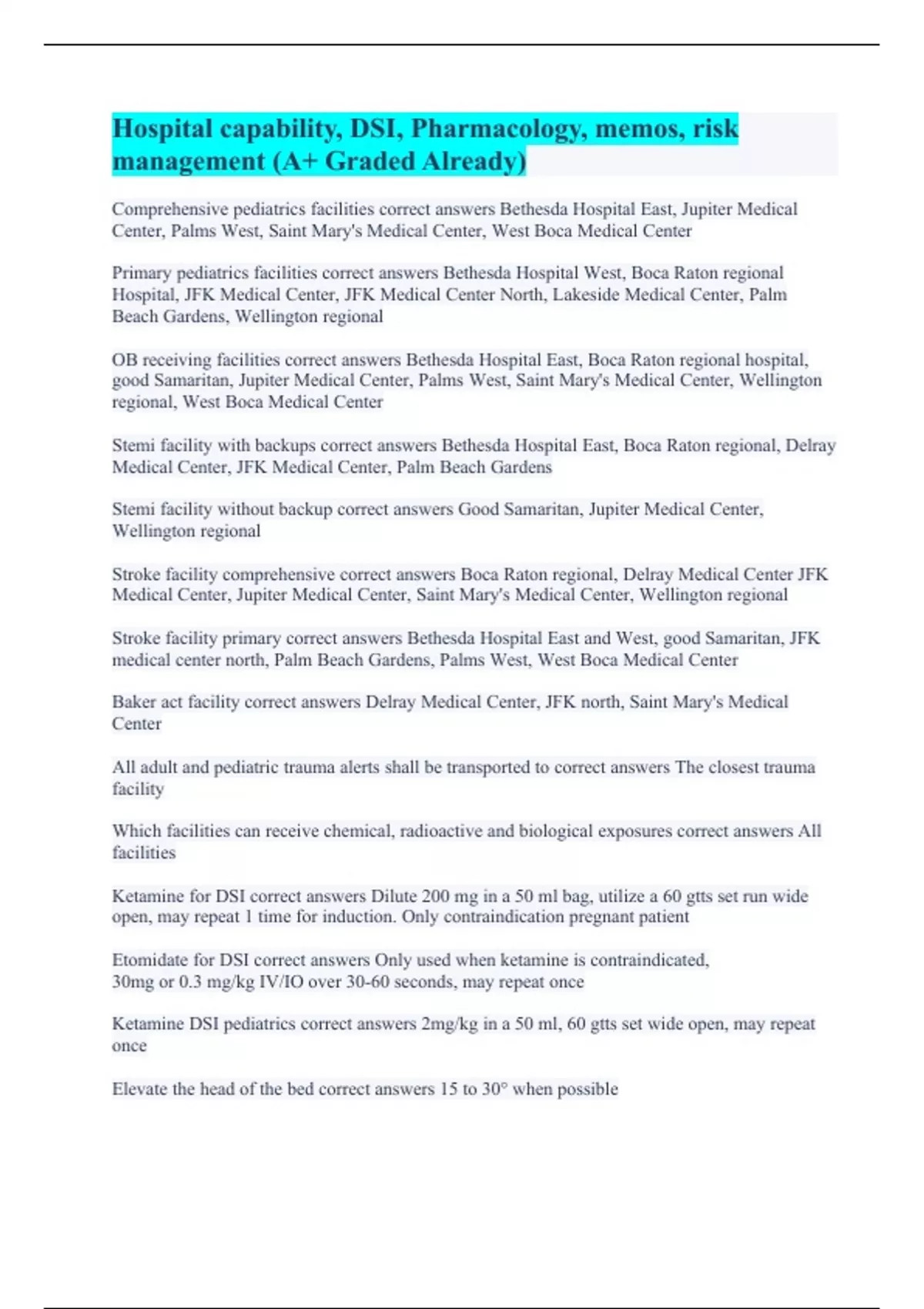 Hospital capability, DSI, Pharmacology, memos, risk management (A+ Graded Already)

Comprehensive pediatrics facilities correct answers Bethesda Hospital East, Jupiter Medical Center, Palms West, Saint Mary's Medical Center, West Boca Medical Center

Primary pediatrics facilities correct answers Bethesda Hospital West, Boca Raton regional Hospital, JFK Medical Center, JFK Medical Center North, Lakeside Medical Center, Palm Beach Gardens, Wellington regional

OB receiving facilities correct answers Bethesda Hospital East, Boca Raton regional hospital, good Samaritan, Jupiter Medical Center, Palms West, Saint Mary's Medical Center, Wellington regional, West Boca Medical Center

Stemi facility with backups correct answers Bethesda Hospital East, Boca Raton regional, Delray Medical Center, JFK Medical Center, Palm Beach Gardens

Stemi facility without backup correct answers Good Samaritan, Jupiter Medical Center, Wellington regional

Stroke facility comprehensive correct answers Boca Raton regional, Delray Medical Center JFK Medical Center, Jupiter Medical Center, Saint Mary's Medical Center, Wellington regional

Stroke facility primary correct answers Bethesda Hospital East and West, good Samaritan, JFK medical center north, Palm Beach Gardens, Palms West, West Boca Medical Center

Baker act facility correct answers Delray Medical Center, JFK north, Saint Mary's Medical Center

All adult and pediatric trauma alerts shall be transported to correct answers The closest trauma facility

Which facilities can receive chemical, radioactive and biological exposures correct answers All facilities

Ketamine for DSI correct answers Dilute 200 mg in a 50 ml bag, utilize a 60 gtts set run wide open, may repeat 1 time for induction. Only contraindication pregnant patient

Etomidate for DSI correct answers Only used when ketamine is contraindicated, 30mg or 0.3 mg/kg IV/IO over 30-60 seconds, may repeat once

Ketamine DSI pediatrics correct answers 2mg/kg in a 50 ml, 60 gtts set wide open, may repeat once

Elevate the head of the bed correct answers 15 to 30° when possible